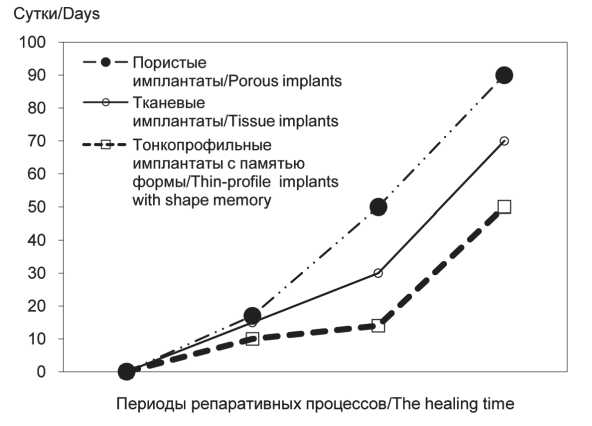 Сутки/Days

100
90
80
70
60
50
40
30
20
10
0

Пористые имплантаты/Porous implants

Тканевые имплантаты/Tissue implants

Тонкопрофильные имплантаты с памятью формы/Thin-profile implants with shape memory

Периоды репаративных процессов/The healing time